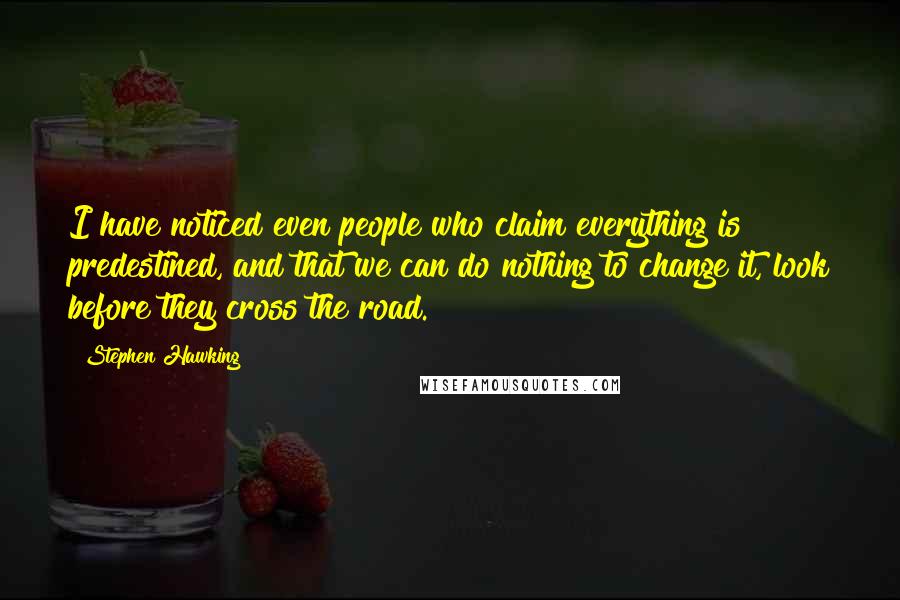 I have noticed even people who claim everything is predestined, and that we can do nothing to change it, look before they cross the road.

Stephen Hawking

WISEFAMOUSQUOTES.COM